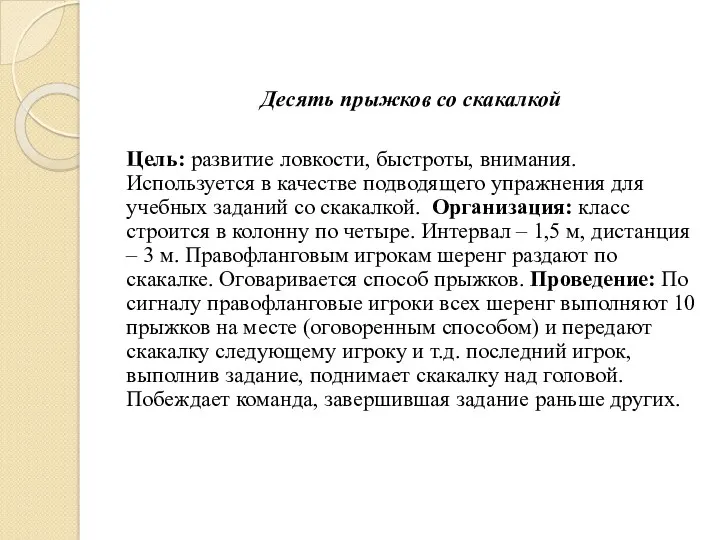 Десять прыжков со скакалкой

Цель: развитие ловкости, быстроты, внимания. Используется в качестве подводящего упражнения для учебных заданий со скакалкой. Организация: класс строится в колонну по четыре. Интервал – 1,5 м, дистанция – 3 м. Правофланговым игрокам шеренг раздают по скакалке. Оговаривается способ прыжков. Проведение: По сигналу правофланговые игроки всех шеренг выполняют 10 прыжков на месте (оговоренным способом) и передают скакалку следующему игроку и т.д. последний игрок, выполнив задание, поднимает скакалку над головой. Побеждает команда, завершившая задание раньше других.